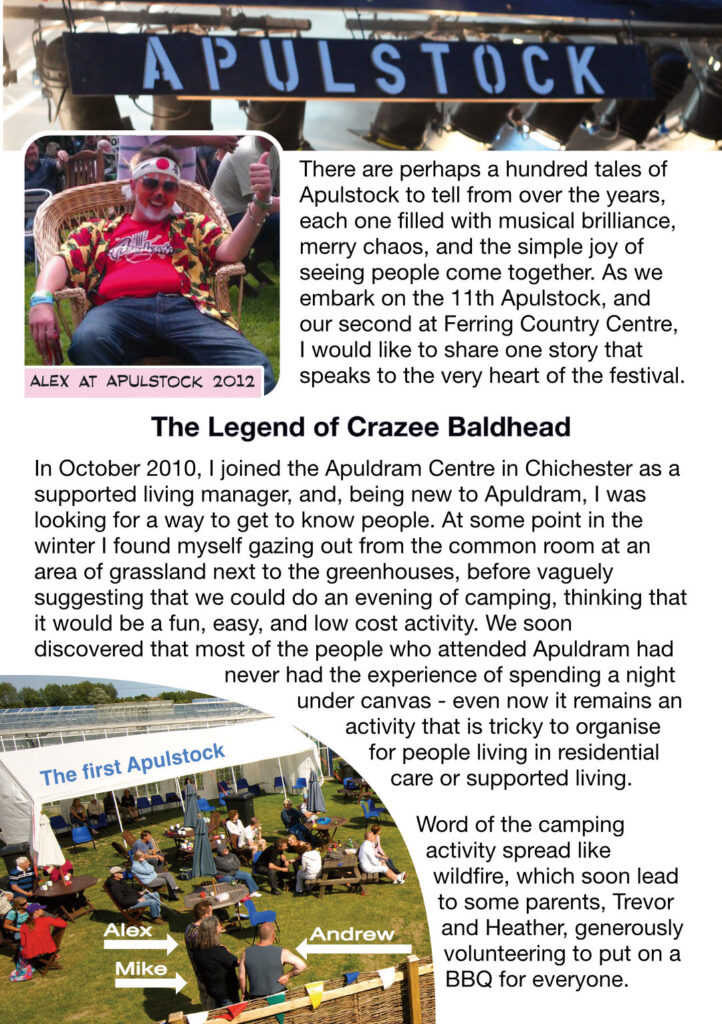 APULSTOCK

ALEX AT APULSTOCK 2012

There are perhaps a hundred tales of Apulstock to tell from over the years, each one filled with musical brilliance, merry chaos, and the simple joy of seeing people come together. As we embark on the 11th Apulstock, and our second at Ferring Country Centre, I would like to share one story that speaks to the very heart of the festival.

The Legend of Crazee Baldhead

In October 2010, I joined the Apuldram Centre in Chichester as a supported living manager, and, being new to Apuldram, I was looking for a way to get to know people. At some point in the winter I found myself gazing out from the common room at an area of grassland next to the greenhouses, before vaguely suggesting that we could do an evening of camping, thinking that it would be a fun, easy, and low cost activity. We soon discovered that most of the people who attended Apuldram had never had the experience of spending a night under canvas - even now it remains an activity that is tricky to organise for people living in residential care or supported living.

The first Apulstock

Alex

Mike

Andrew

Word of the camping activity spread like wildfire, which soon lead to some parents, Trevor and Heather, generously volunteering to put on a BBQ for everyone.